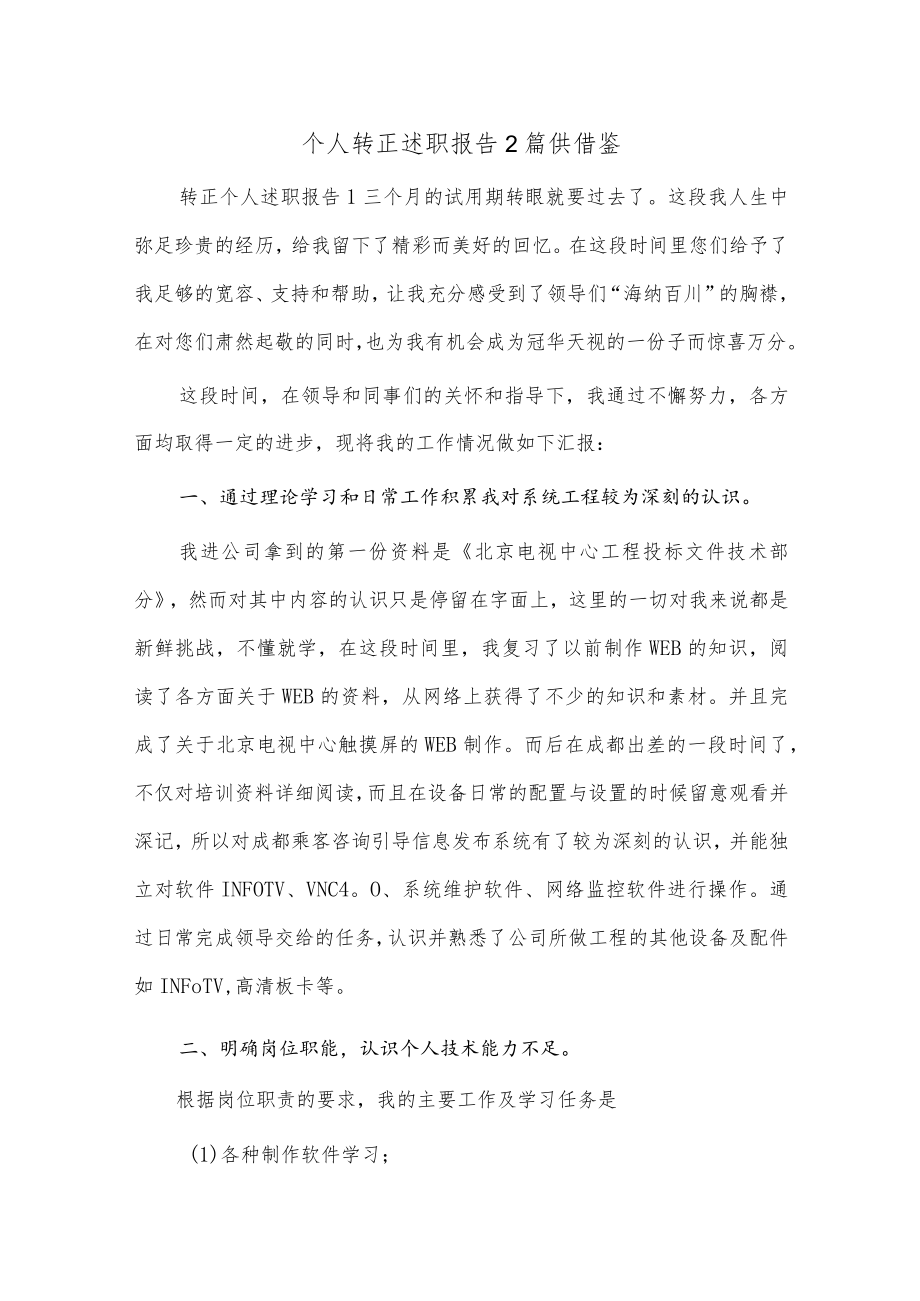 个人转正述职报告2篇供借鉴

转正个人述职报告1三个月的试用期转眼就要过去了。这段我人生中弥足珍贵的经历，给我留下了精彩而美好的回忆。在这段时间里您们给予了我足够的宽容、支持和帮助，让我充分感受到了领导们“海纳百川”的胸襟，在对您们肃然起敬的同时，也为我有机会成为冠华天视的一份子而惊喜万分。

这段时间，在领导和同事们的关怀和指导下，我通过不懈努力，各方面均取得一定的进步，现将我的工作情况做如下汇报：

一、通过理论学习和日常工作积累我对系统工程较为深刻的认识。

我进公司拿到的第一份资料是《北京电视中心工程投标文件技术部分》，然而对其中内容的认识只是停留在字面上，这里的一切对我来说都是新鲜挑战，不懂就学，在这段时间里，我复习了以前制作WEB的知识，阅读了各方面关于WEB的资料，从网络上获得了不少的知识和素材。并且完成了关于北京电视中心触摸屏的WEB制作。而后在成都出差的一段时间了，不仅对培训资料详细阅读，而且在设备日常的配置与设置的时候留意观看并深记，所以对成都乘客咨询引导信息发布系统有了较为深刻的认识，并能独立对软件INFOTV、VNC4。0、系统维护软件、网络监控软件进行操作。通过日常完成领导交给的任务，认识并熟悉了公司所做工程的其他设备及配件如INFoTV,高清板卡等。

二、明确岗位职能，认识个人技术能力不足。

根据岗位职责的要求，我的主要工作及学习任务是

(1)各种制作软件学习；